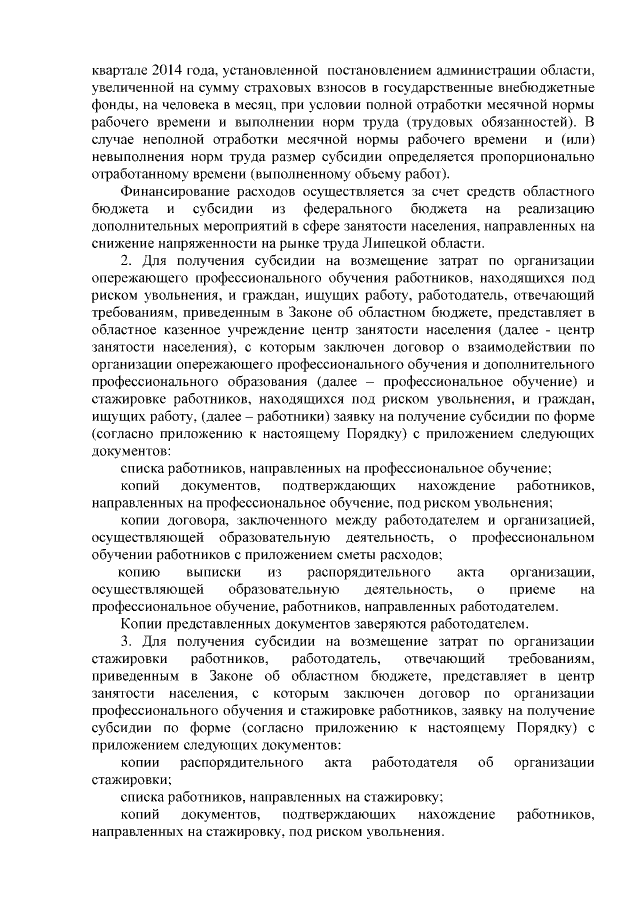 квартале 2014 года, установленной постановлением администрации области, увеличенной на сумму страховых взносов в государственные внебюджетные фонды, на человека в месяц, при условии полной отработки месячной нормы рабочего времени и выполнении норм труда (трудовых обязанностей). В случае неполной отработки месячной нормы рабочего времени и (или) невыполнения норм труда размер субсидии определяется пропорционально отработанному времени (выполненному объему работ).

Финансирование расходов осуществляется за счет средств областного бюджета и субсидии из федерального бюджета на реализацию дополнительных мероприятий в сфере занятости населения, направленных на снижение напряженности на рынке труда Липецкой области.

2. Для получения субсидии на возмещение затрат по организации опережающего профессионального обучения работников, находящихся под риском увольнения, и граждан, ищущих работу, работодатель, отвечающий требованиям, приведенным в Законе об областном бюджете, представляет в областное казенное учреждение центр занятости населения (далее - центр занятости населения), с которым заключен договор о взаимодействии по организации опережающего профессионального обучения и дополнительного профессионального образования (далее – профессиональное обучение) и стажировке работников, находящихся под риском увольнения, и граждан, ищущих работу, (далее – работники) заявку на получение субсидии по форме (согласно приложению к настоящему Порядку) с приложением следующих документов:

списка работников, направленных на профессиональное обучение;

копий документов, подтверждающих нахождение работников, направленных на профессиональное обучение, под риском увольнения;

копии договора, заключенного между работодателем и организацией, осуществляющей образовательную деятельность, о профессиональном обучении работников с приложением сметы расходов;

копию выписки из распорядительного акта организации, осуществляющей образовательную деятельность, о приеме на профессиональное обучение, работников, направленных работодателем.

Копии представленных документов заверяются работодателем.

3. Для получения субсидии на возмещение затрат по организации стажировки работников, работодатель, отвечающий требованиям, приведенным в Законе об областном бюджете, представляет в центр занятости населения, с которым заключен договор по организации профессионального обучения и стажировке работников, заявку на получение субсидии по форме (согласно приложению к настоящему Порядку) с приложением следующих документов:

копии распорядительного акта работодателя об организации стажировки;

списка работников, направленных на стажировку;

копий документов, подтверждающих нахождение работников, направленных на стажировку, под риском увольнения.